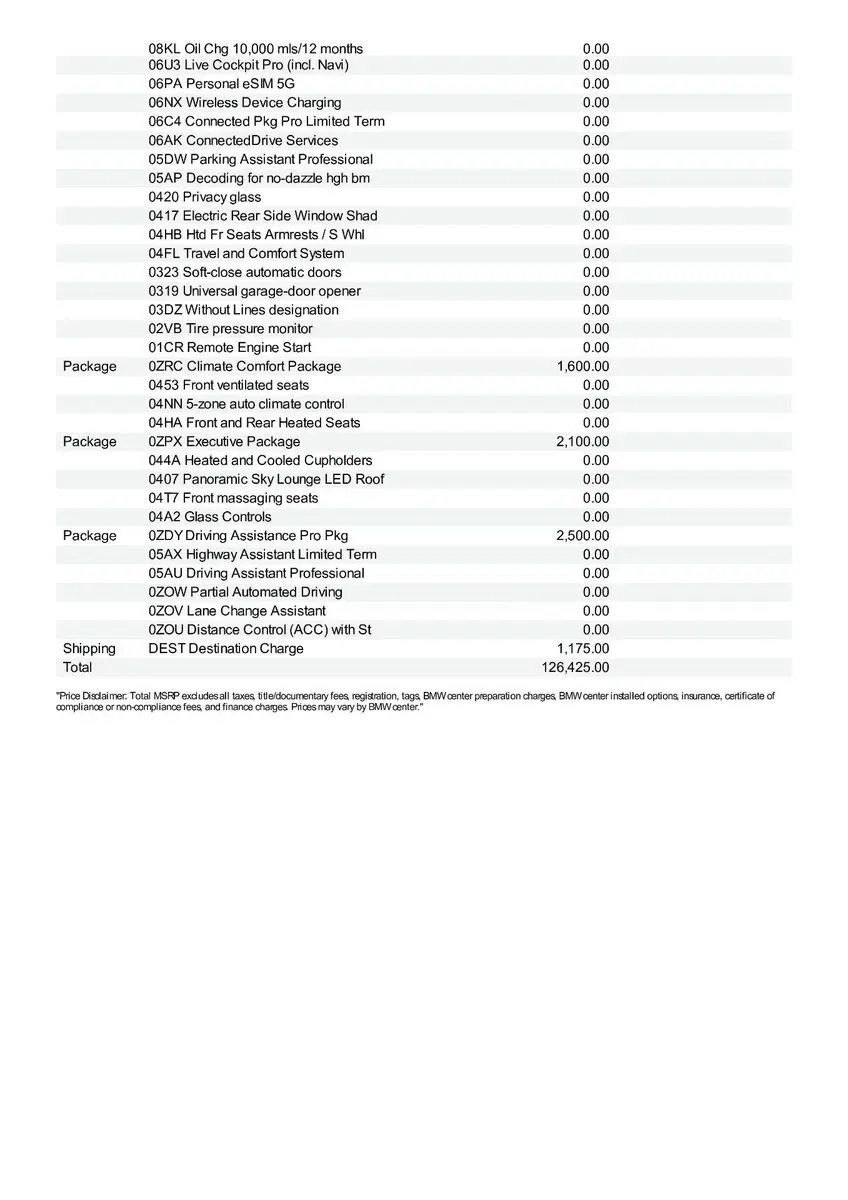 |  |  |  |
|---|---|---|
|  | 08KL Oil Chg 10,000 mls/12 months | 0.00 |
|  | 06U3 Live Cockpit Pro (incl. Navi) | 0.00 |
|  | 06PA Personal eSIM 5G | 0.00 |
|  | 06NX Wireless Device Charging | 0.00 |
|  | 06C4 Connected Pkg Pro Limited Term | 0.00 |
|  | 06AK ConnectedDrive Services | 0.00 |
|  | 05DW Parking Assistant Professional | 0.00 |
|  | 05AP Decoding for no-dazzle hgh bm | 0.00 |
|  | 0420 Privacy glass | 0.00 |
|  | 0417 Electric Rear Side Window Shad | 0.00 |
|  | 04HB Htd Fr Seats Armrests / S Whl | 0.00 |
|  | 04FL Travel and Comfort System | 0.00 |
|  | 0323 Soft-close automatic doors | 0.00 |
|  | 0319 Universal garage-door opener | 0.00 |
|  | 03DZ Without Lines designation | 0.00 |
|  | 02VB Tire pressure monitor | 0.00 |
|  | 01CR Remote Engine Start | 0.00 |
| Package | 0ZRC Climate Comfort Package | 1,600.00 |
|  | 0453 Front ventilated seats | 0.00 |
|  | 04NN 5-zone auto climate control | 0.00 |
|  | 04HA Front and Rear Heated Seats | 0.00 |
| Package | 0ZPX Executive Package | 2,100.00 |
|  | 044A Heated and Cooled Cupholders | 0.00 |
|  | 0407 Panoramic Sky Lounge LED Roof | 0.00 |
|  | 04T7 Front massaging seats | 0.00 |
|  | 04A2 Glass Controls | 0.00 |
| Package | 0ZDY Driving Assistance Pro Pkg | 2,500.00 |
|  | 05AX Highway Assistant Limited Term | 0.00 |
|  | 05AU Driving Assistant Professional | 0.00 |
|  | 0ZOW Partial Automated Driving | 0.00 |
|  | 0ZOV Lane Change Assistant | 0.00 |
|  | 0ZOU Distance Control (ACC) with St | 0.00 |
| Shipping | DEST Destination Charge | 1,175.00 |
| Total |  | 126,425.00 |

"Price Disclaimer: Total MSRP excludes all taxes, title/documentary fees, registration, tags, BMW center preparation charges, BMW center installed options, insurance, certificate of compliance or non-compliance fees, and finance charges. Prices may vary by BMW center."